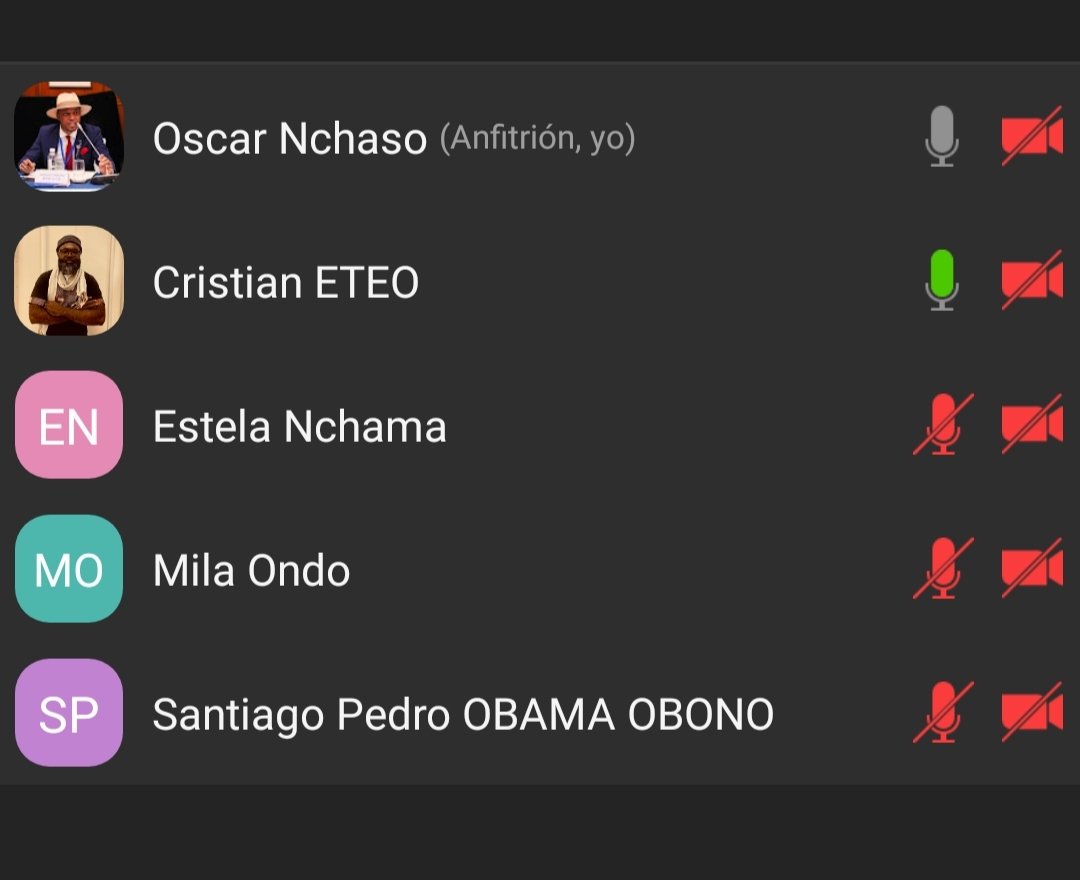 Oscar Nchaso (Anfitrión, yo)

Cristian ETEO

EN Estela Nchama

MO Mila Ondo

SP Santiago Pedro OBAMA OBONO